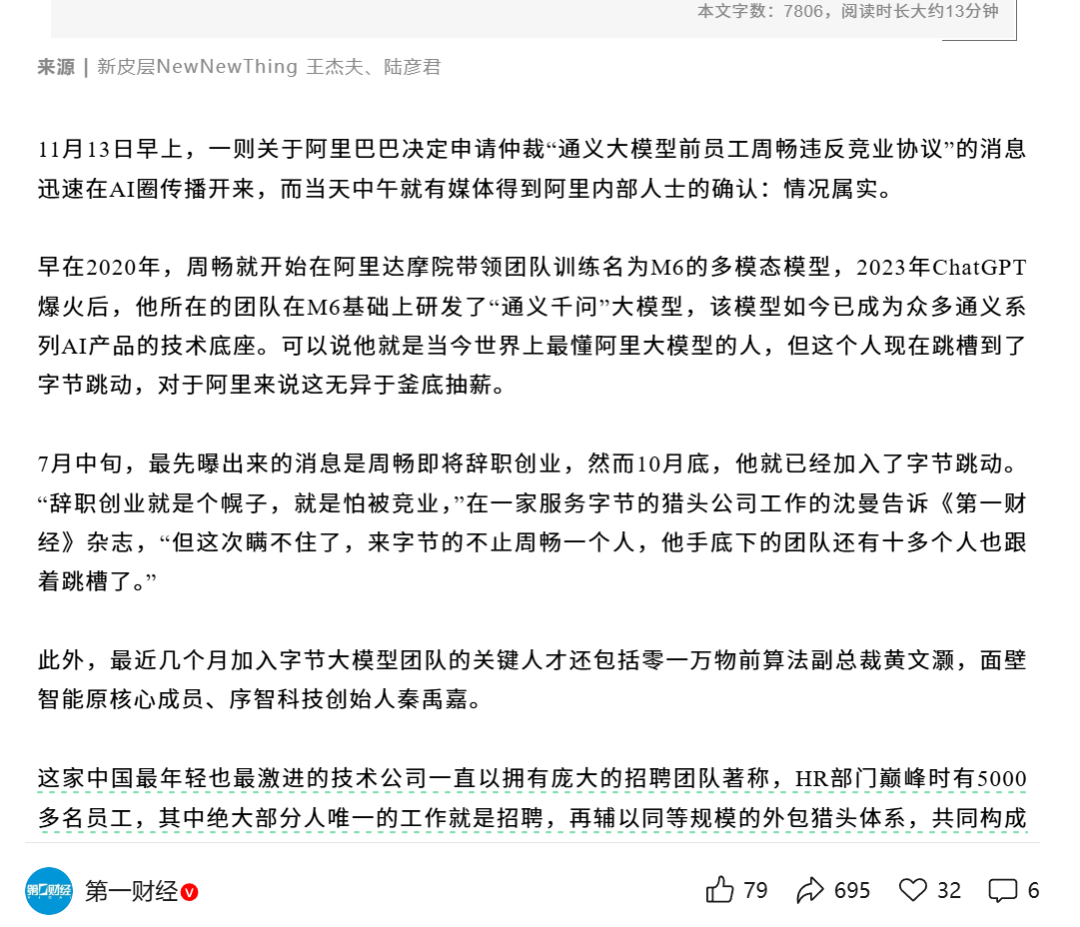 本文字数：7806，阅读时长大约13分钟

来源 | 新皮层NewNewThing 王杰夫、陆彦君

11月13日早上，一则关于阿里巴巴决定申请仲裁“通义大模型前员工周畅违反竞业协议”的消息迅速在AI圈传播开来，而当天中午就有媒体得到阿里内部人士的确认：情况属实。

早在2020年，周畅就开始在阿里达摩院带领团队训练名为M6的多模态模型，2023年ChatGPT爆火后，他所在的团队在M6基础上研发了“通义千问”大模型，该模型如今已成为众多通义系列AI产品的技术底座。可以说他就是当今世界上最懂阿里大模型的人，但这个人现在跳槽到了字节跳动，对于阿里来说这无异于釜底抽薪。

7月中旬，最先曝出来的消息是周畅即将辞职创业，然而10月底，他就已经加入了字节跳动。“辞职创业就是个幌子，就是怕被竞业，”在一家服务字节的猎头公司工作的沈曼告诉《第一财经》杂志，“但这次瞒不住了，来字节的不止周畅一个人，他手底下的团队还有十多个人也跟着跳槽了。”

此外，最近几个月加入字节大模型团队的关键人才还包括零一万物前算法副总裁黄文灏，面壁智能原核心成员、序智科技创始人秦禹嘉。

这家中国最年轻也最激进的技术公司一直以拥有庞大的招聘团队著称，HR部门巅峰时有5000多名员工，其中绝大部分人唯一的工作就是招聘，再辅以同等规模的外包猎头体系，共同构成

第一财经
79 695 32 6